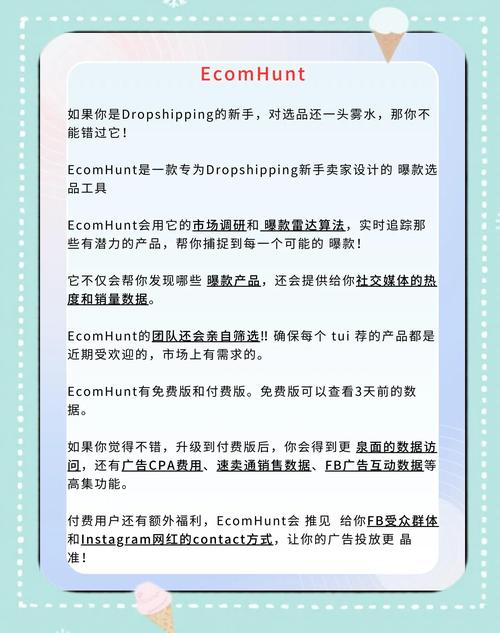 EcomHunt

如果你是Dropshipping的新手，对选品还一头雾水，那你不能错过它！

EcomHunt是一款专为Dropshipping新手卖家设计的 曝款选品工具

EcomHunt会用它的市场调研和 曝款雷达算法，实时追踪那些有潜力的产品，帮你捕捉到每一个可能的 曝款！

它不仅会帮你发现哪些 曝款产品，还会提供给你社交媒体的热度和销量数据。

EcomHunt的团队还会亲自筛选‼ 确保每个 tui 荐的产品都是近期受欢迎的，市场上有需求的。

EcomHunt有免费版和付费版。免费版可以查看3天前的数据。

如果你觉得不错，升级到付费版后，你会得到更 泉面的数据访问，还有广告CPA费用、速卖通销售数据、FB广告互动数据等高集功能。

付费用户还有额外福利，EcomHunt会 推见 给你FB受众群体和Instagram网红的contact方式，让你的广告投放更 晶准！